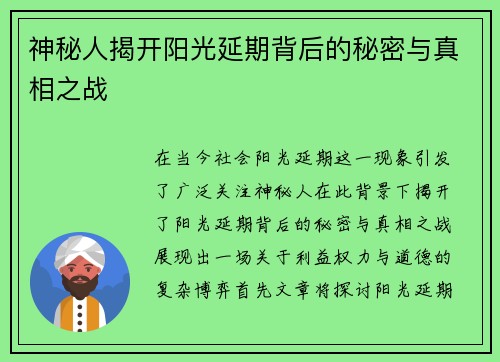 神秘人揭开阳光延期背后的秘密与真相之战

在当今社会阳光延期这一现象引发了广泛关注神秘人在此背景下揭开了阳光延期背后的秘密与真相之战展现出一场关于利益权力与道德的复杂博弈首先文章将探讨阳光延期